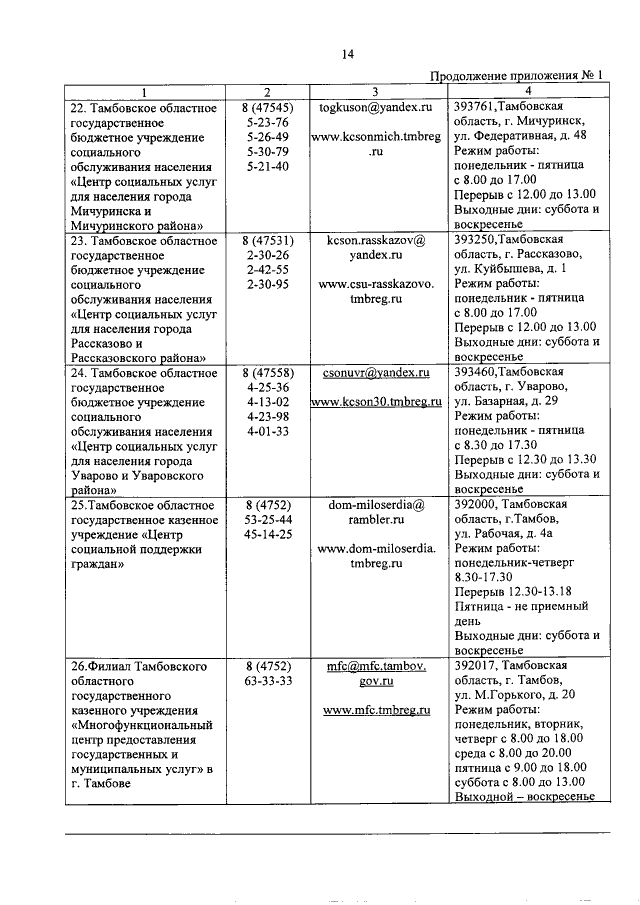 14

Продолжение приложения № 1

| 1 | 2 | 3 | 4 |
|---|---|---|---|
| 22. Тамбовское областное государственное бюджетное учреждение социального обслуживания населения «Центр социальных услуг для населения города Мичуринска и Мичуринского района» | 8 (47545) 5-23-76 5-26-49 5-30-79 5-21-40 | togkuson@yandex.ru www.kcsonmich.tmbreg.ru | 393761,Тамбовская область, г. Мичуринск, ул. Федеративная, д. 48 Режим работы: понедельник - пятница с 8.00 до 17.00 Перерыв с 12.00 до 13.00 Выходные дни: суббота и воскресенье |
| 23. Тамбовское областное государственное бюджетное учреждение социального обслуживания населения «Центр социальных услуг для населения города Рассказово и Рассказовского района» | 8 (47531) 2-30-26 2-42-55 2-30-95 | kcson.rasskazov@yandex.ru www.csu-rasskazovo.tmbreg.ru | 393250,Тамбовская область, г. Рассказово, ул. Куйбышева, д. 1 Режим работы: понедельник - пятница с 8.00 до 17.00 Перерыв с 12.00 до 13.00 Выходные дни: суббота и воскресенье |
| 24. Тамбовское областное государственное бюджетное учреждение социального обслуживания населения «Центр социальных услуг для населения города Уварово и Уваровского района» | 8 (47558) 4-25-36 4-13-02 4-23-98 4-01-33 | csonuvr@yandex.ru www.kcson30.tmbreg.ru | 393460,Тамбовская область, г. Уварово, ул. Базарная, д. 29 Режим работы: понедельник - пятница с 8.30 до 17.30 Перерыв с 12.30 до 13.30 Выходные дни: суббота и воскресенье |
| 25.Тамбовское областное государственное казенное учреждение «Центр социальной поддержки граждан» | 8 (4752) 53-25-44 45-14-25 | dom-miloserdia@rambler.ru www.dom-miloserdia.tmbreg.ru | 392000, Тамбовская область, г.Тамбов, ул. Рабочая, д. 4а Режим работы: понедельник-четверг 8.30-17.30 Перерыв 12.30-13.18 Пятница - не приемный день Выходные дни: суббота и воскресенье |
| 26.Филиал Тамбовского областного государственного казенного учреждения «Многофункциональный центр предоставления государственных и муниципальных услуг» в г. Тамбове | 8 (4752) 63-33-33 | mfc@mfc.tambov.gov.ru www.mfc.tmbreg.ru | 392017, Тамбовская область, г. Тамбов, ул. М.Горького, д. 20 Режим работы: понедельник, вторник, четверг с 8.00 до 18.00 среда с 8.00 до 20.00 пятница с 9.00 до 18.00 суббота с 8.00 до 13.00 Выходной – воскресенье |